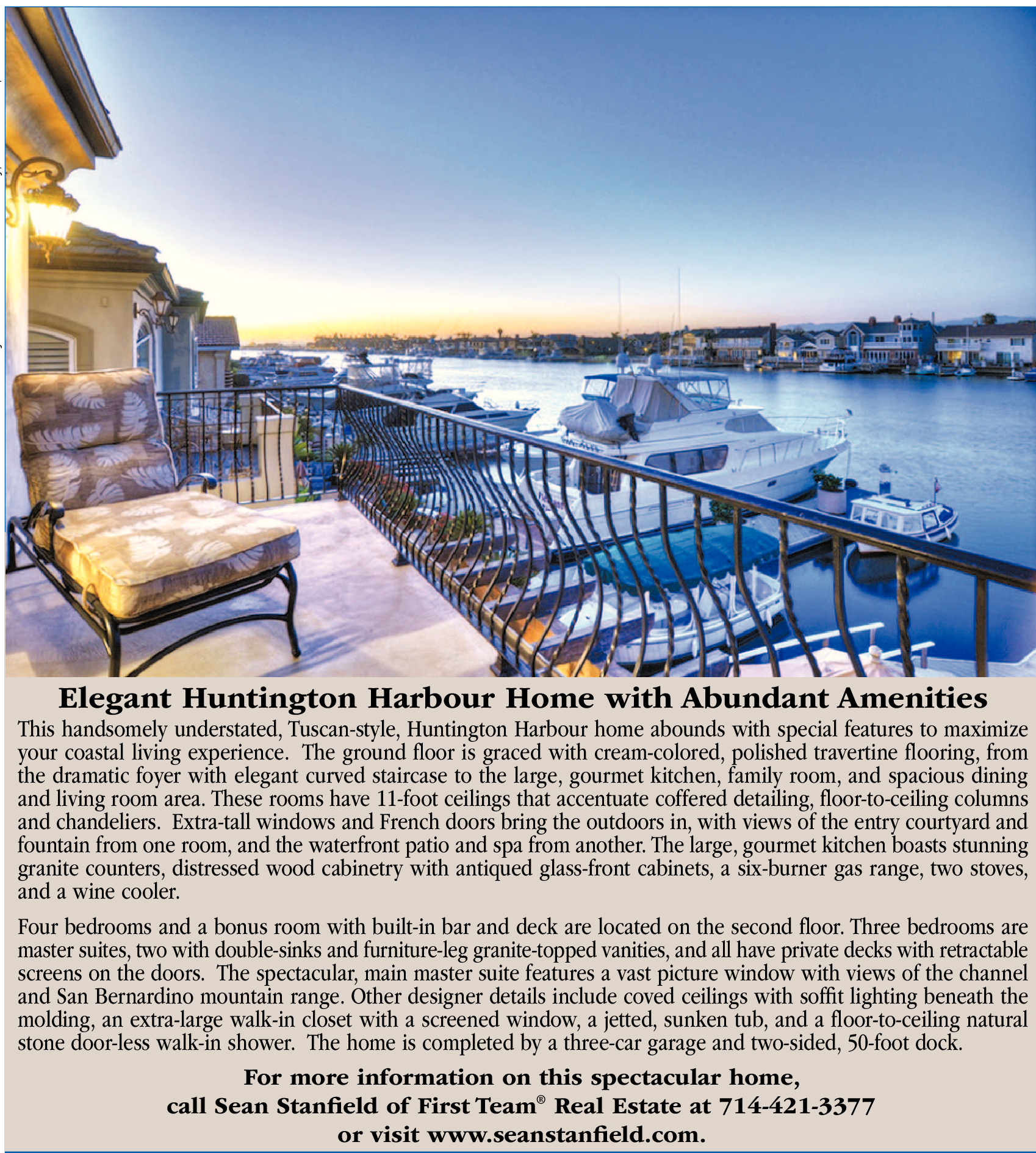 Elegant Huntington Harbour Home with Abundant Amenities

This handsomely understated, Tuscan-style, Huntington Harbour home abounds with special features to maximize your coastal living experience. The ground floor is graced with cream-colored, polished travertine flooring, from the dramatic foyer with elegant curved staircase to the large, gourmet kitchen, family room, and spacious dining and living room area. These rooms have 11-foot ceilings that accentuate coffered detailing, floor-to-ceiling columns and chandeliers. Extra-tall windows and French doors bring the outdoors in, with views of the entry courtyard and fountain from one room, and the waterfront patio and spa from another. The large, gourmet kitchen boasts stunning granite counters, distressed wood cabinetry with antiqued glass-front cabinets, a six-burner gas range, two stoves, and a wine cooler.

Four bedrooms and a bonus room with built-in bar and deck are located on the second floor. Three bedrooms are master suites, two with double-sinks and furniture-leg granite-topped vanities, and all have private decks with retractable screens on the doors. The spectacular, main master suite features a vast picture window with views of the channel and San Bernardino mountain range. Other designer details include coved ceilings with soffit lighting beneath the molding, an extra-large walk-in closet with a screened window, a jetted, sunken tub, and a floor-to-ceiling natural stone door-less walk-in shower. The home is completed by a three-car garage and two-sided, 50-foot dock.

For more information on this spectacular home, call Sean Stanfield of First Team® Real Estate at 714-421-3377 or visit www.seanstanfield.com.